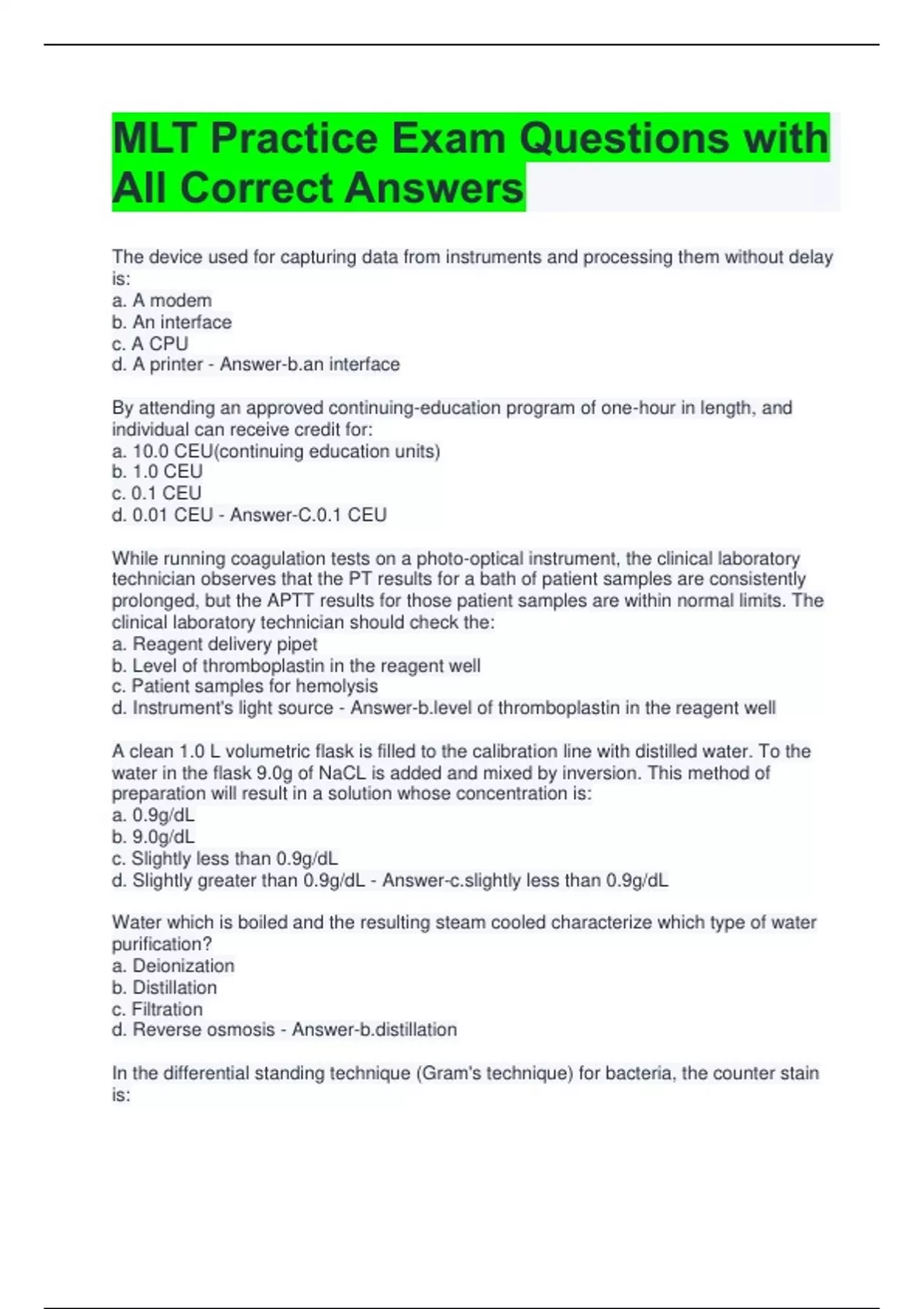 MLT Practice Exam Questions with All Correct Answers

The device used for capturing data from instruments and processing them without delay is:
a. A modem
b. An interface
c. A CPU
d. A printer - Answer-b.an interface

By attending an approved continuing-education program of one-hour in length, and individual can receive credit for:
a. 10.0 CEU(continuing education units)
b. 1.0 CEU
c. 0.1 CEU
d. 0.01 CEU - Answer-C.0.1 CEU

While running coagulation tests on a photo-optical instrument, the clinical laboratory technician observes that the PT results for a bath of patient samples are consistently prolonged, but the APTT results for those patient samples are within normal limits. The clinical laboratory technician should check the:
a. Reagent delivery pipet
b. Level of thromboplastin in the reagent well
c. Patient samples for hemolysis
d. Instrument's light source - Answer-b.level of thromboplastin in the reagent well

A clean 1.0 L volumetric flask is filled to the calibration line with distilled water. To the water in the flask 9.0g of NaCL is added and mixed by inversion. This method of preparation will result in a solution whose concentration is:
a. 0.9g/dL
b. 9.0g/dL
c. Slightly less than 0.9g/dL
d. Slightly greater than 0.9g/dL - Answer-c.slightly less than 0.9g/dL

Water which is boiled and the resulting steam cooled characterize which type of water purification?
a. Deionization
b. Distillation
c. Filtration
d. Reverse osmosis - Answer-b.distillation

In the differential standing technique (Gram's technique) for bacteria, the counter stain is: